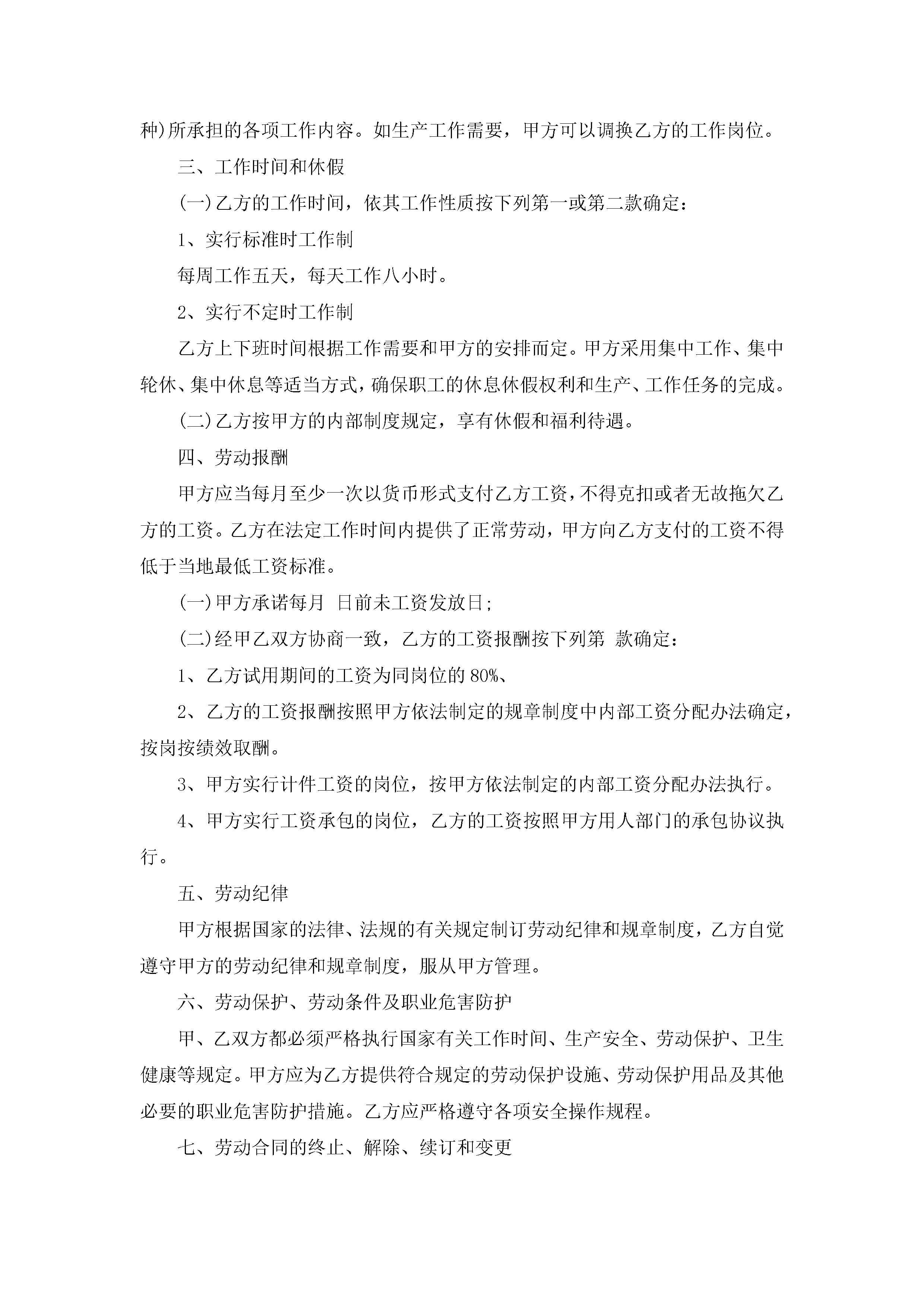 种)所承担的各项工作内容。如生产工作需要，甲方可以调换乙方的工作岗位。

三、工作时间和休假

(一)乙方的工作时间，依其工作性质按下列第一或第二款确定：

1、实行标准时工作制

每周工作五天，每天工作八小时。

2、实行不定时工作制

乙方上下班时间根据工作需要和甲方的安排而定。甲方采用集中工作、集中轮休、集中休息等适当方式，确保职工的休息休假权利和生产、工作任务的完成。

(二)乙方按甲方的内部制度规定，享有休假和福利待遇。

四、劳动报酬

甲方应当每月至少一次以货币形式支付乙方工资，不得克扣或者无故拖欠乙方的工资。乙方在法定工作时间内提供了正常劳动，甲方向乙方支付的工资不得低于当地最低工资标准。

(一)甲方承诺每月 日前未工资发放日;

(二)经甲乙双方协商一致，乙方的工资报酬按下列第 款确定：

1、乙方试用期间的工资为同岗位的80%、

2、乙方的工资报酬按照甲方依法制定的规章制度中内部工资分配办法确定，按岗按绩效取酬。

3、甲方实行计件工资的岗位，按甲方依法制定的内部工资分配办法执行。

4、甲方实行工资承包的岗位，乙方的工资按照甲方用人部门的承包协议执行。

五、劳动纪律

甲方根据国家的法律、法规的有关规定制订劳动纪律和规章制度，乙方自觉遵守甲方的劳动纪律和规章制度，服从甲方管理。

六、劳动保护、劳动条件及职业危害防护

甲、乙双方都必须严格执行国家有关工作时间、生产安全、劳动保护、卫生健康等规定。甲方应为乙方提供符合规定的劳动保护设施、劳动保护用品及其他必要的职业危害防护措施。乙方应严格遵守各项安全操作规程。

七、劳动合同的终止、解除、续订和变更